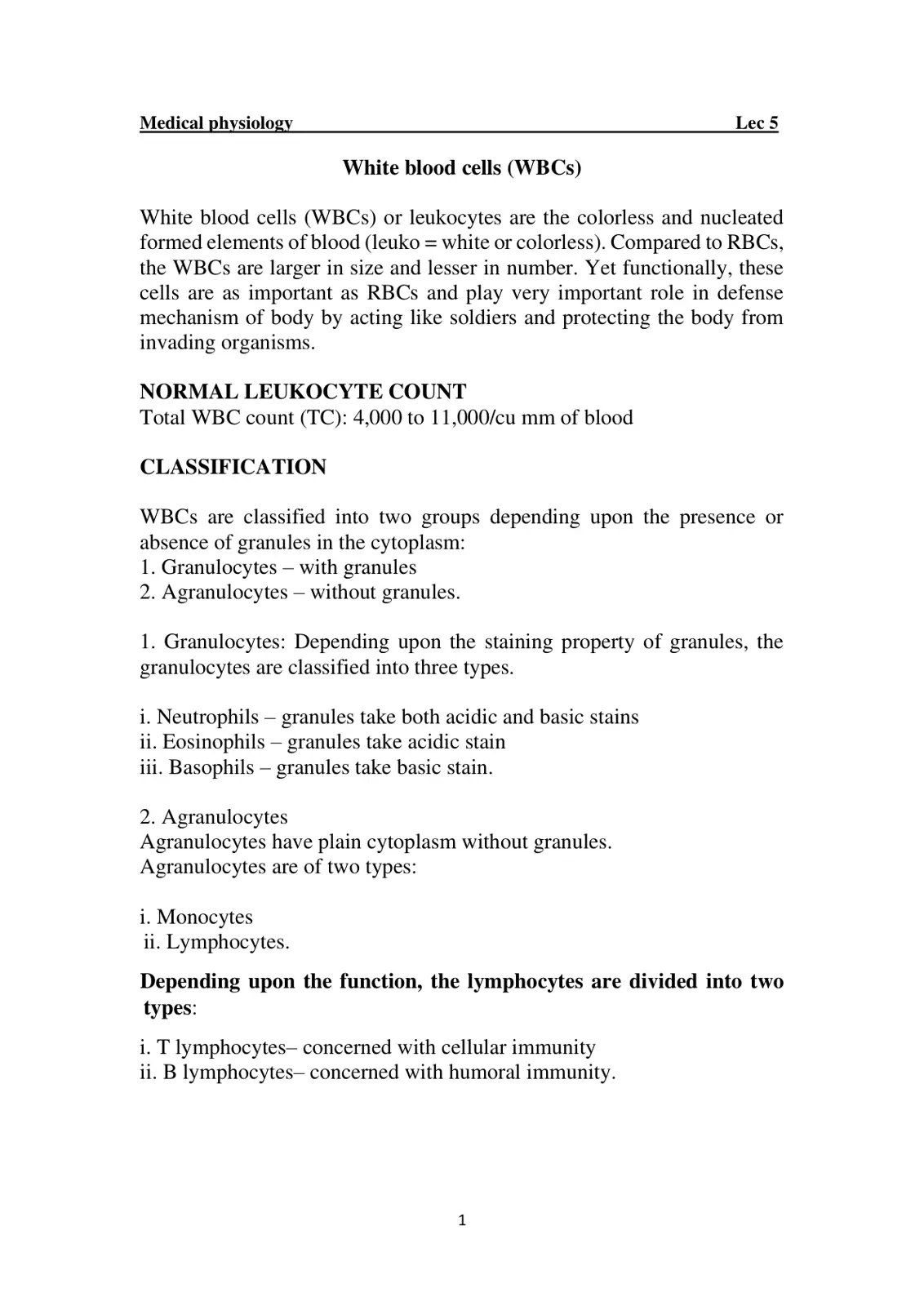 Medical physiology Lec 5

White blood cells (WBCs)

White blood cells (WBCs) or leukocytes are the colorless and nucleated formed elements of blood (leuko = white or colorless). Compared to RBCs, the WBCs are larger in size and lesser in number. Yet functionally, these cells are as important as RBCs and play very important role in defense mechanism of body by acting like soldiers and protecting the body from invading organisms.

NORMAL LEUKOCYTE COUNT
Total WBC count (TC): 4,000 to 11,000/cu mm of blood

CLASSIFICATION

WBCs are classified into two groups depending upon the presence or absence of granules in the cytoplasm:
1. Granulocytes – with granules
2. Agranulocytes – without granules.

1. Granulocytes: Depending upon the staining property of granules, the granulocytes are classified into three types.

i. Neutrophils – granules take both acidic and basic stains
ii. Eosinophils – granules take acidic stain
iii. Basophils – granules take basic stain.

2. Agranulocytes
Agranulocytes have plain cytoplasm without granules.
Agranulocytes are of two types:

i. Monocytes
ii. Lymphocytes.

Depending upon the function, the lymphocytes are divided into two types:

i. T lymphocytes– concerned with cellular immunity
ii. B lymphocytes– concerned with humoral immunity.

1